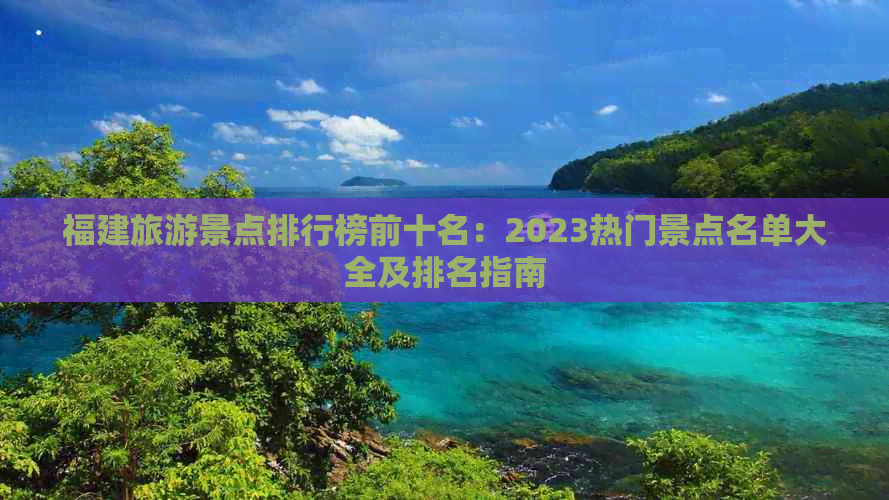 福建旅游景点排行榜前十名：2023热门景点名单大全及排名指南